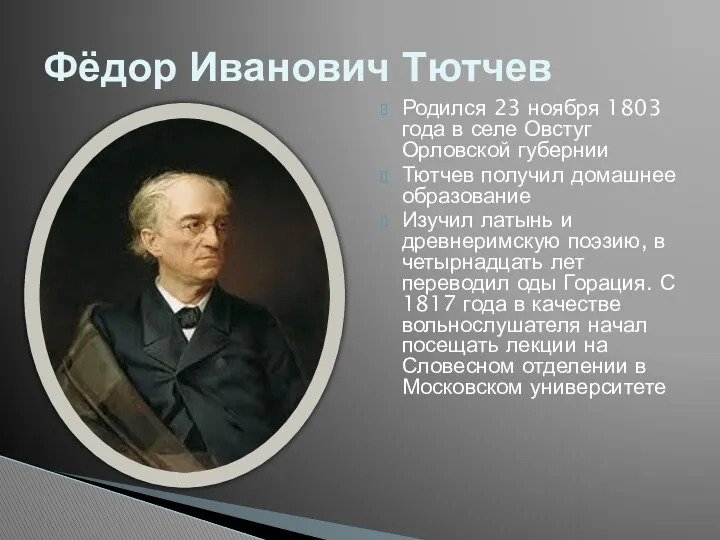 Фёдор Иванович Тютчев

Родился 23 ноября 1803 года в селе Овстуг Орловской губернии

Тютчев получил домашнее образование

Изучил латынь и древнеримскую поэзию, в четырнадцать лет переводил оды Горация. С 1817 года в качестве вольнослушателя начал посещать лекции на Словесном отделении в Московском университете